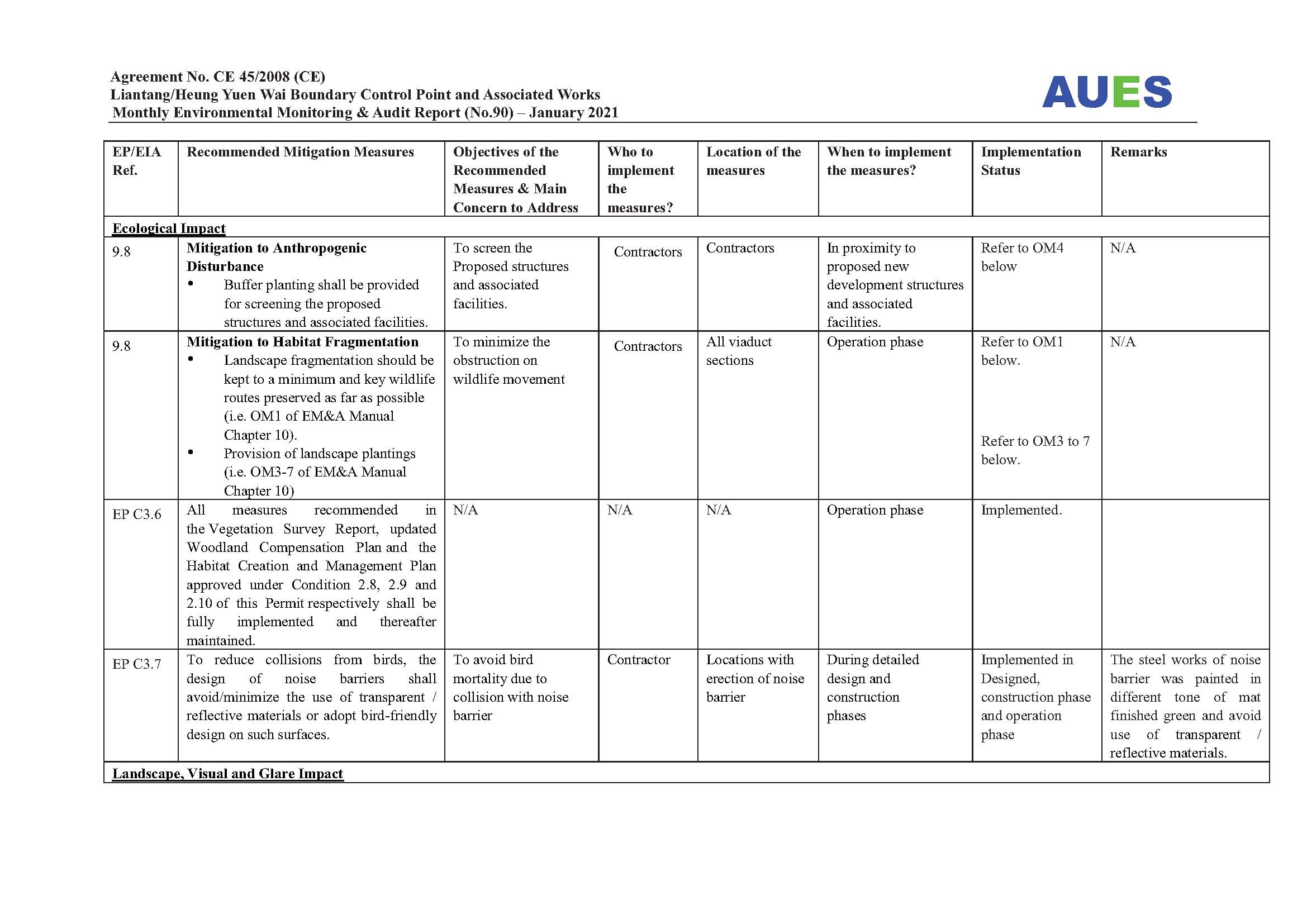 Agreement No. CE 45/2008 (CE)
Liantang/Heung Yuen Wai Boundary Control Point and Associated Works
Monthly Environmental Monitoring & Audit Report (No.90) – January 2021

AUES

| EP/EIA Ref. | Recommended Mitigation Measures | Objectives of the Recommended Measures & Main Concern to Address | Who to implement the measures? | Location of the measures | When to implement the measures? | Implementation Status | Remarks |
|---|---|---|---|---|---|---|---|
| Ecological Impact | | | | | | | |
| 9.8 | Mitigation to Anthropogenic Disturbance • Buffer planting shall be provided for screening the proposed structures and associated facilities. | To screen the Proposed structures and associated facilities. | Contractors | Contractors | In proximity to proposed new development structures and associated facilities. | Refer to OM4 below | N/A |
| 9.8 | Mitigation to Habitat Fragmentation • Landscape fragmentation should be kept to a minimum and key wildlife routes preserved as far as possible (i.e. OM1 of EM&A Manual Chapter 10). • Provision of landscape plantings (i.e. OM3-7 of EM&A Manual Chapter 10) | To minimize the obstruction on wildlife movement | Contractors | All viaduct sections | Operation phase | Refer to OM1 below. Refer to OM3 to 7 below. | N/A |
| EP C3.6 | All measures recommended in the Vegetation Survey Report, updated Woodland Compensation Plan and the Habitat Creation and Management Plan approved under Condition 2.8, 2.9 and 2.10 of this Permit respectively shall be fully implemented and thereafter maintained. | N/A | N/A | N/A | Operation phase | Implemented. | |
| EP C3.7 | To reduce collisions from birds, the design of noise barriers shall avoid/minimize the use of transparent / reflective materials or adopt bird-friendly design on such surfaces. | To avoid bird mortality due to collision with noise barrier | Contractor | Locations with erection of noise barrier | During detailed design and construction phases | Implemented in Designed, construction phase and operation phase | The steel works of noise barrier was painted in different tone of mat finished green and avoid use of transparent / reflective materials. |
| Landscape, Visual and Glare Impact | | | | | | | |